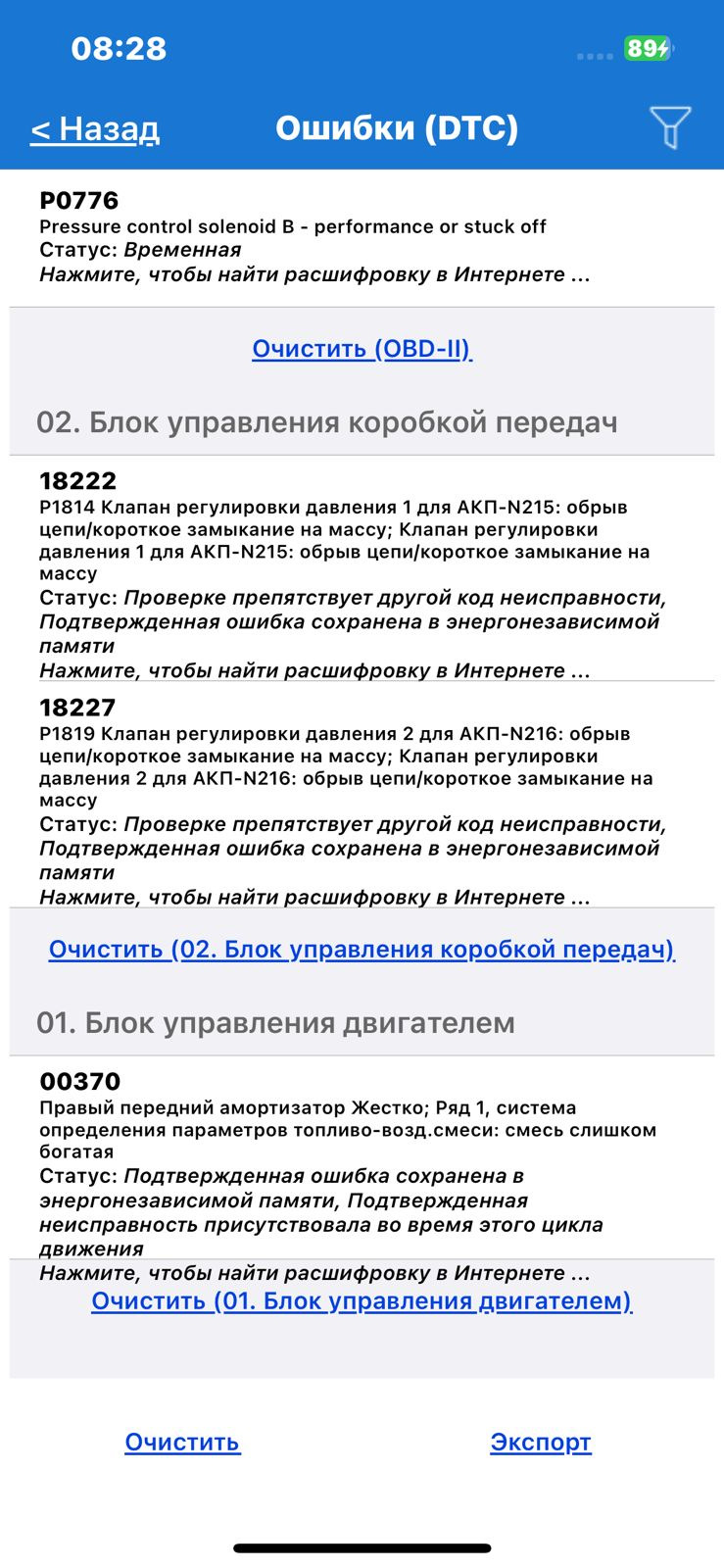 08:28

89

< Назад

Ошибки (DTC)

P0776
Pressure control solenoid B - performance or stuck off
Статус: Временная
Нажмите, чтобы найти расшифровку в Интернете ...

Очистить (OBD-II)

02. Блок управления коробкой передач

18222
P1814 Клапан регулировки давления 1 для АКП-N215: обрыв цепи/короткое замыкание на массу; Клапан регулировки давления 1 для АКП-N215: обрыв цепи/короткое замыкание на массу
Статус: Проверке препятствует другой код неисправности, Подтвержденная ошибка сохранена в энергонезависимой памяти
Нажмите, чтобы найти расшифровку в Интернете ...

18227
P1819 Клапан регулировки давления 2 для АКП-N216: обрыв цепи/короткое замыкание на массу; Клапан регулировки давления 2 для АКП-N216: обрыв цепи/короткое замыкание на массу
Статус: Проверке препятствует другой код неисправности, Подтвержденная ошибка сохранена в энергонезависимой памяти
Нажмите, чтобы найти расшифровку в Интернете ...

Очистить (02. Блок управления коробкой передач)

01. Блок управления двигателем

00370
Правый передний амортизатор Жестко; Ряд 1, система определения параметров топливо-возд.смеси: смесь слишком богатая
Статус: Подтвержденная ошибка сохранена в энергонезависимой памяти, Подтвержденная неисправность присутствовала во время этого цикла движения
Нажмите, чтобы найти расшифровку в Интернете ...

Очистить (01. Блок управления двигателем)

Очистить

Экспорт